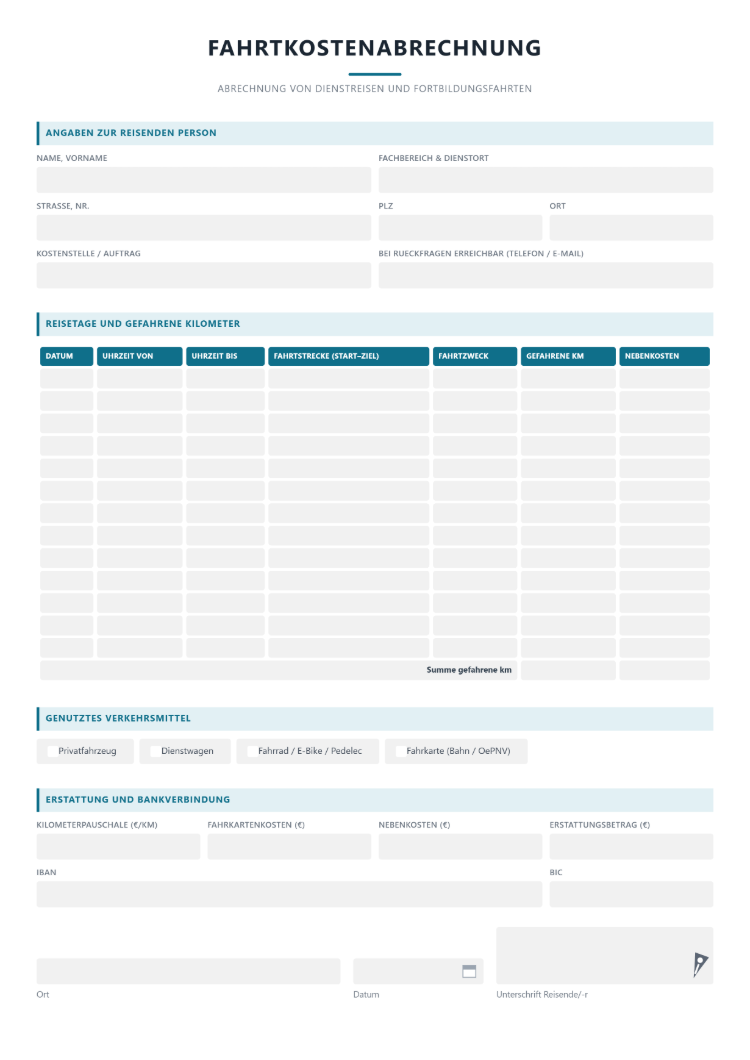 FAHRTKOSTENABRECHNUNG

ABRECHNUNG VON DIENSTREISEN UND FORTBILDUNGSFAHRTEN

ANGABEN ZUR REISENDEN PERSON

NAME, VORNAME

FACHBEREICH & DIENSTORT

STRASSE, NR.

PLZ

ORT

KOSTENSTELLE / AUFTRAG

BEI RUECKFRAGEN ERREICHBAR (TELEFON / E-MAIL)

REISETAGE UND GEFAHRENE KILOMETER

| DATUM | UHRZEIT VON | UHRZEIT BIS | FAHRTSTRECKE (START–ZIEL) | FAHRTZWECK | GEFAHRENE KM | NEBENKOSTEN |
|---|---|---|---|---|---|---|
| | | | | | | |
| | | | | | | |
| | | | | | | |
| | | | | | | |
| | | | | | | |
| | | | | | | |
| | | | | | | |
| | | | | | | |
| | | | | | | |
| | | | | | | |
| | | | | | | |
| | | | | | | |
| | | | | | | |
| Summe gefahrene km | | | | | | |

GENUTZTES VERKEHRSMITTEL

☐ Privatfahrzeug
☐ Dienstwagen
☐ Fahrrad / E-Bike / Pedelec
☐ Fahrkarte (Bahn / OePNV)

ERSTATTUNG UND BANKVERBINDUNG

KILOMETERPAUSCHALE (€/KM)

FAHRKARTENKOSTEN (€)

NEBENKOSTEN (€)

ERSTATTUNGSBETRAG (€)

IBAN

BIC

Ort

Datum

Unterschrift Reisende/-r